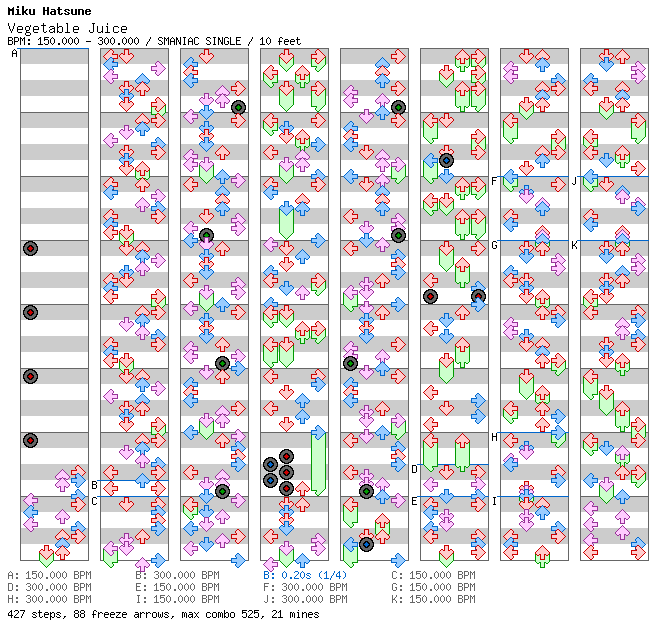 Miku Hatsune
Vegetable Juice
BPM: 150.000 - 300.000 / SMANIAC SINGLE / 10 feet

A
B
C
D
E
F
G
H
I
J
K

A: 150.000 BPM
D: 300.000 BPM
H: 300.000 BPM
B: 300.000 BPM
E: 150.000 BPM
I: 150.000 BPM
B: 0.20s (1/4)
F: 300.000 BPM
J: 300.000 BPM
C: 150.000 BPM
G: 150.000 BPM
K: 150.000 BPM
427 steps, 88 freeze arrows, max combo 525, 21 mines